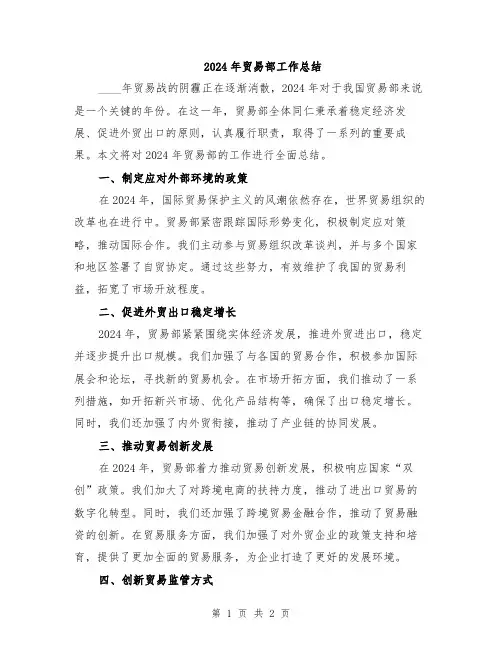 2024年贸易部工作总结

____年贸易战的阴霾正在逐渐消散，2024年对于我国贸易部来说是一个关键的年份。在这一年，贸易部全体同仁秉承着稳定经济发展、促进外贸出口的原则，认真履行职责，取得了一系列的重要成果。本文将对2024年贸易部的工作进行全面总结。

一、制定应对外部环境的政策

在2024年，国际贸易保护主义的风潮依然存在，世界贸易组织的改革也在进行中。贸易部紧密跟踪国际形势变化，积极制定应对策略，推动国际合作。我们主动参与贸易组织改革谈判，并与多个国家和地区签署了自贸协定。通过这些努力，有效维护了我国的贸易利益，拓宽了市场开放程度。

二、促进外贸出口稳定增长

2024年，贸易部紧紧围绕实体经济发展，推进外贸进出口，稳定并逐步提升出口规模。我们加强了与各国的贸易合作，积极参加国际展会和论坛，寻找新的贸易机会。在市场开拓方面，我们推动了一系列措施，如开拓新兴市场、优化产品结构等，确保了出口稳定增长。同时，我们还加强了内外贸衔接，推动了产业链的协同发展。

三、推动贸易创新发展

在2024年，贸易部着力推动贸易创新发展，积极响应国家“双创”政策。我们加大了对跨境电商的扶持力度，推动了进出口贸易的数字化转型。同时，我们还加强了跨境贸易金融合作，推动了贸易融资的创新。在贸易服务方面，我们加强了对外贸企业的政策支持和培育，提供了更加全面的贸易服务，为企业打造了更好的发展环境。

四、创新贸易监管方式

第 1 页 共 2 页